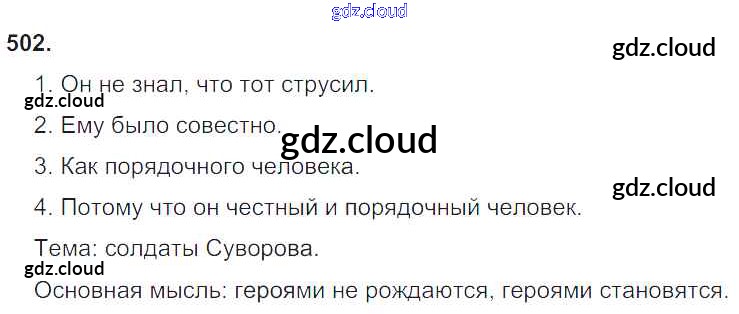 502.

1. Он не знал, что тот струсил.

2. Ему было совестно.

3. Как порядочного человека.

4. Потому что он честный и порядочный человек.

Тема: солдаты Суворова.

Основная мысль: героями не рождаются, героями становятся.

gdz.cloud